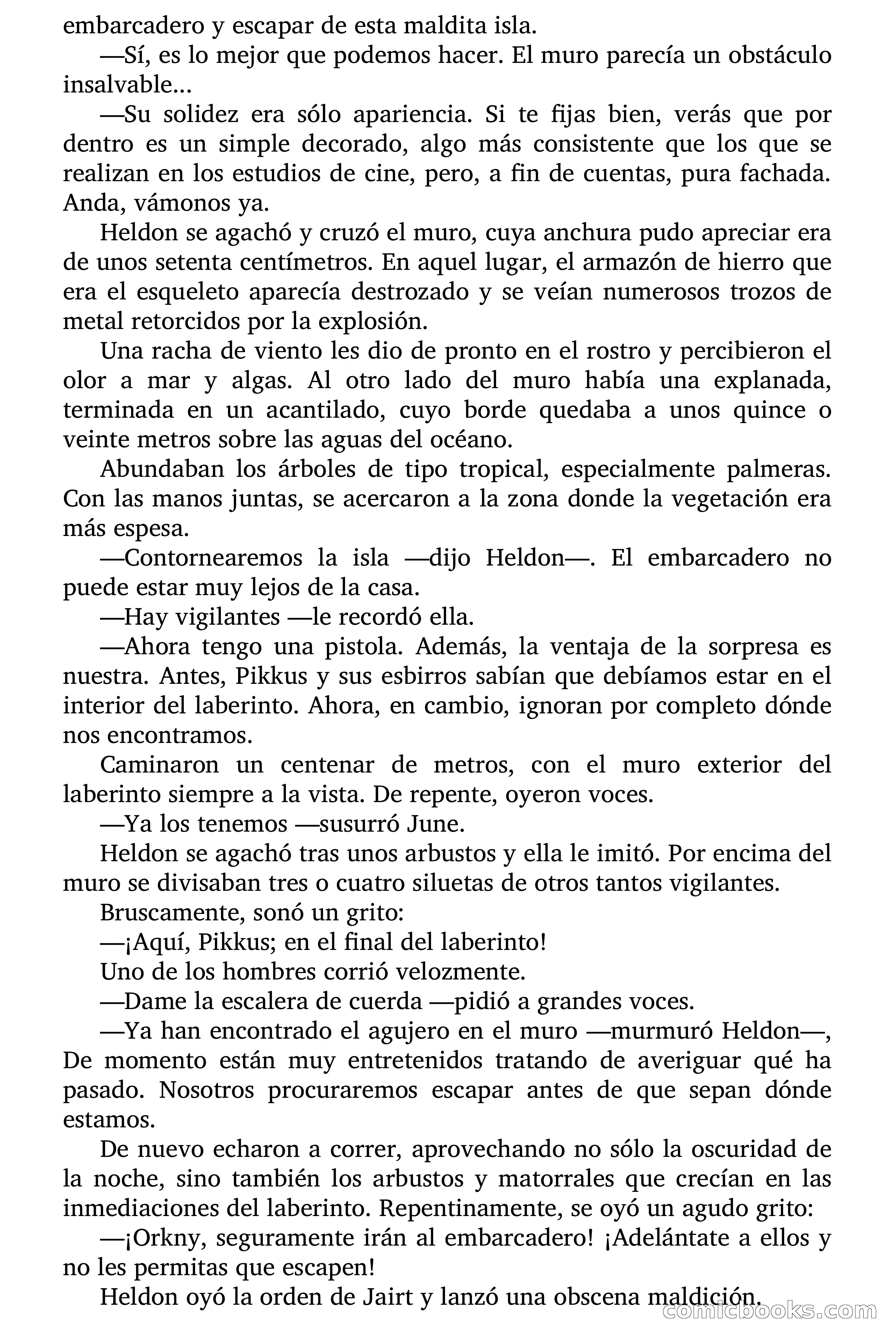 embarcadero y escapar de esta maldita isla.

—Sí, es lo mejor que podemos hacer. El muro parecía un obstáculo insalvable...

—Su solidez era sólo apariencia. Si te fijas bien, verás que por dentro es un simple decorado, algo más consistente que los que se realizan en los estudios de cine, pero, a fin de cuentas, pura fachada. Anda, vámonos ya.

Heldon se agachó y cruzó el muro, cuya anchura pudo apreciar era de unos setenta centímetros. En aquel lugar, el armazón de hierro que era el esqueleto aparecía destrozado y se veían numerosos trozos de metal retorcidos por la explosión.

Una racha de viento les dio de pronto en el rostro y percibieron el olor a mar y algas. Al otro lado del muro había una explanada, terminada en un acantilado, cuyo borde quedaba a unos quince o veinte metros sobre las aguas del océano.

Abundaban los árboles de tipo tropical, especialmente palmeras. Con las manos juntas, se acercaron a la zona donde la vegetación era más espesa.

—Contornearemos la isla —dijo Heldon—. El embarcadero no puede estar muy lejos de la casa.

—Hay vigilantes —le recordó ella.

—Ahora tengo una pistola. Además, la ventaja de la sorpresa es nuestra. Antes, Pikkus y sus esbirros sabían que debíamos estar en el interior del laberinto. Ahora, en cambio, ignoran por completo dónde nos encontramos.

Caminaron un centenar de metros, con el muro exterior del laberinto siempre a la vista. De repente, oyeron voces.

—Ya los tenemos —susurró June.

Heldon se agachó tras unos arbustos y ella le imitó. Por encima del muro se divisaban tres o cuatro siluetas de otros tantos vigilantes.

Bruscamente, sonó un grito:

—¡Aquí, Pikkus; en el final del laberinto!

Uno de los hombres corrió velozmente.

—Dame la escalera de cuerda —pidió a grandes voces.

—Ya han encontrado el agujero en el muro —murmuró Heldon—, De momento están muy entretenidos tratando de averiguar qué ha pasado. Nosotros procuraremos escapar antes de que sepan dónde estamos.

De nuevo echaron a correr, aprovechando no sólo la oscuridad de la noche, sino también los arbustos y matorrales que crecían en las inmediaciones del laberinto. Repentinamente, se oyó un agudo grito:

—¡Orkny, seguramente irán al embarcadero! ¡Adelántate a ellos y no les permitas que escapen!

Heldon oyó la orden de Jairt y lanzó una obscena maldición.

comicbooks.com